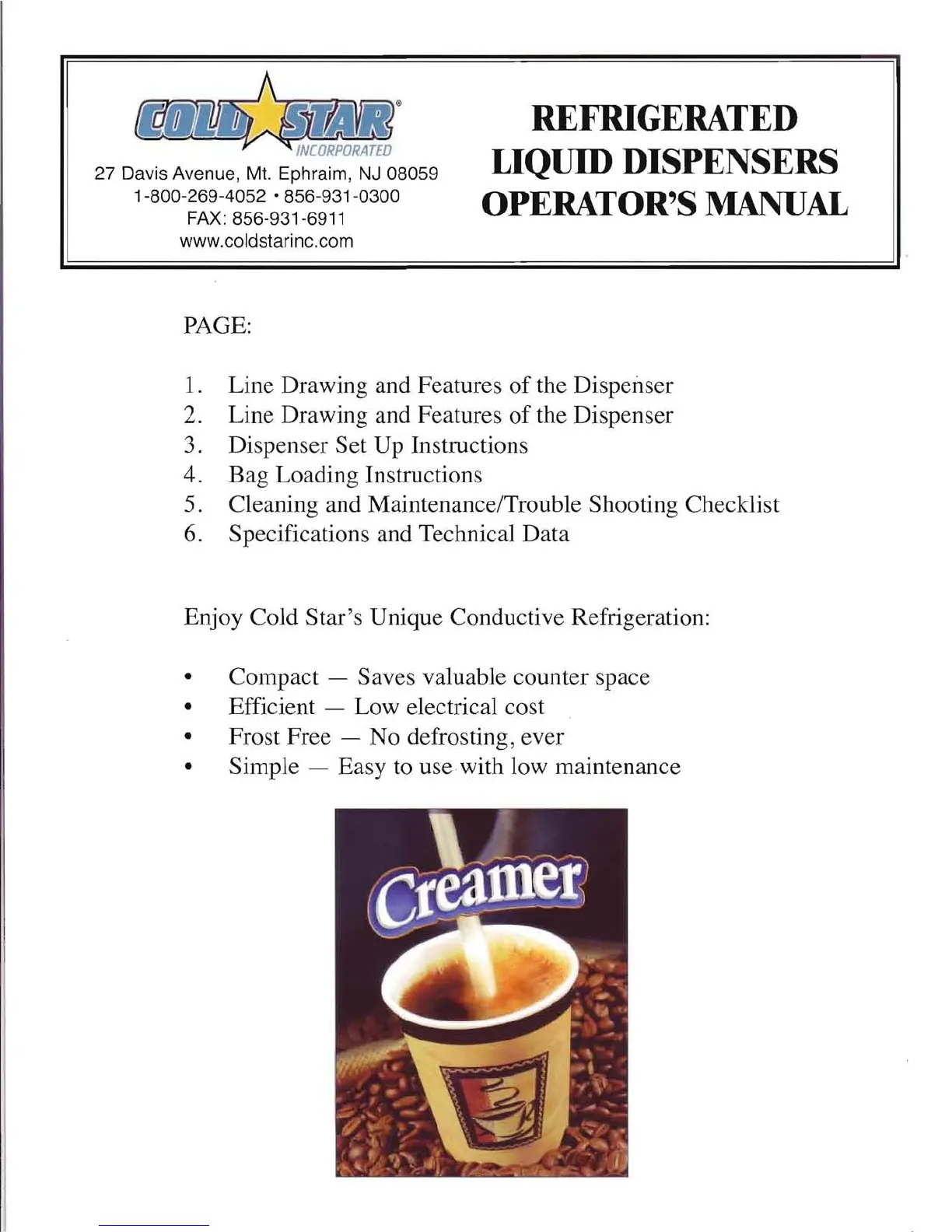 COLD STAR®
INCORPORATED
27 Davis Avenue, Mt. Ephraim, NJ 08059
1-800-269-4052 • 856-931-0300
FAX: 856-931-6911
www.coldstarinc.com

REFRIGERATED LIQUID DISPENSERS OPERATOR'S MANUAL

PAGE:

1. Line Drawing and Features of the Dispenser
2. Line Drawing and Features of the Dispenser
3. Dispenser Set Up Instructions
4. Bag Loading Instructions
5. Cleaning and Maintenance/Trouble Shooting Checklist
6. Specifications and Technical Data

Enjoy Cold Star's Unique Conductive Refrigeration:

• Compact — Saves valuable counter space
• Efficient — Low electrical cost
• Frost Free — No defrosting, ever
• Simple — Easy to use with low maintenance

Creamer